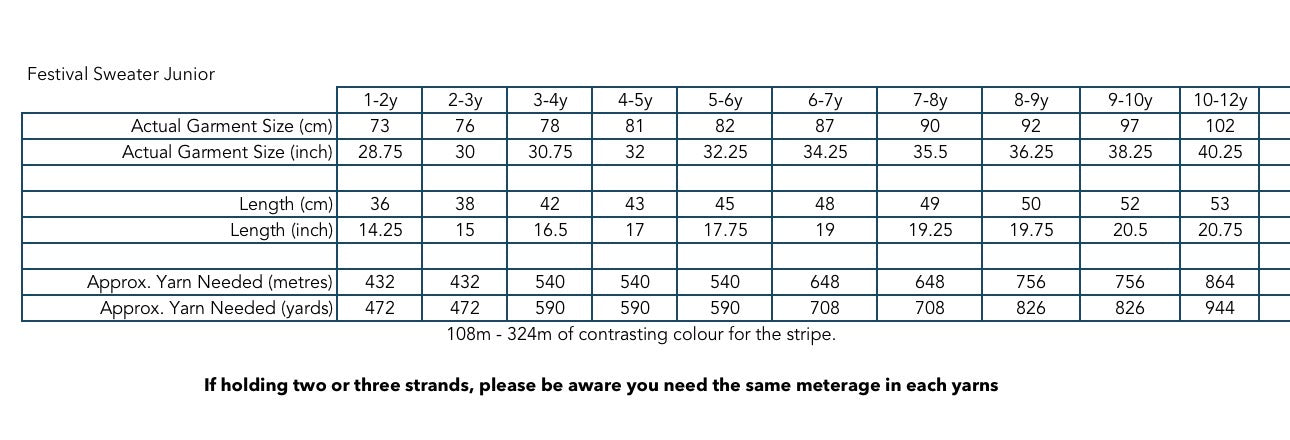 Festival Sweater Junior

|  | 1-2y | 2-3y | 3-4y | 4-5y | 5-6y | 6-7y | 7-8y | 8-9y | 9-10y | 10-12y |
|---|---|---|---|---|---|---|---|---|---|---|
| Actual Garment Size (cm) | 73 | 76 | 78 | 81 | 82 | 87 | 90 | 92 | 97 | 102 |
| Actual Garment Size (inch) | 28.75 | 30 | 30.75 | 32 | 32.25 | 34.25 | 35.5 | 36.25 | 38.25 | 40.25 |
|  |  |  |  |  |  |  |  |  |  |  |
| Length (cm) | 36 | 38 | 42 | 43 | 45 | 48 | 49 | 50 | 52 | 53 |
| Length (inch) | 14.25 | 15 | 16.5 | 17 | 17.75 | 19 | 19.25 | 19.75 | 20.5 | 20.75 |
|  |  |  |  |  |  |  |  |  |  |  |
| Approx. Yarn Needed (metres) | 432 | 432 | 540 | 540 | 540 | 648 | 648 | 756 | 756 | 864 |
| Approx. Yarn Needed (yards) | 472 | 472 | 590 | 590 | 590 | 708 | 708 | 826 | 826 | 944 |

108m - 324m of contrasting colour for the stripe.

If holding two or three strands, please be aware you need the same meterage in each yarns